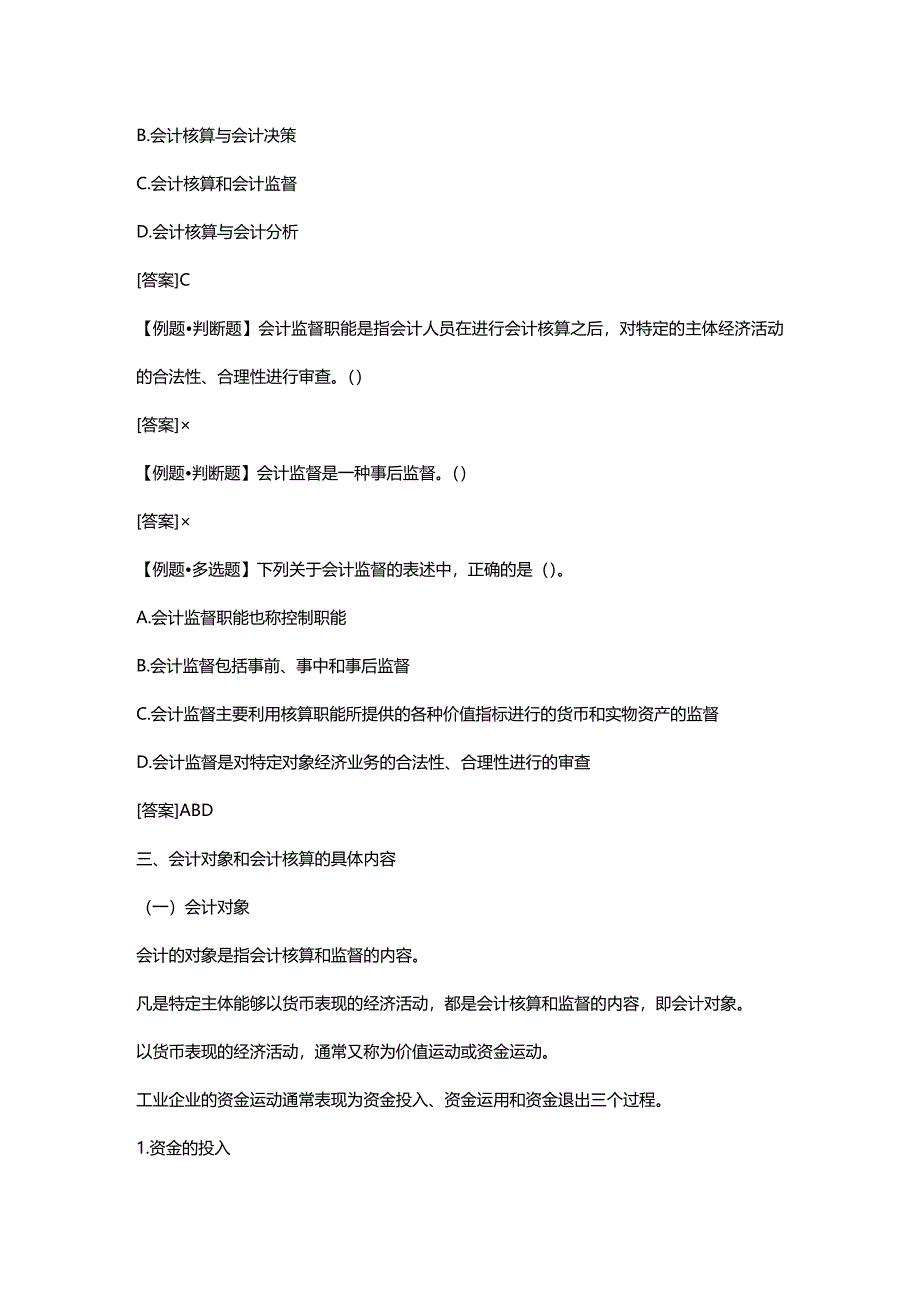 B.会计核算与会计决策

C.会计核算和会计监督

D.会计核算与会计分析

[答案]C

【例题•判断题】会计监督职能是指会计人员在进行会计核算之后，对特定的主体经济活动的合法性、合理性进行审查。()

[答案]×

【例题•判断题】会计监督是一种事后监督。()

[答案]×

【例题•多选题】下列关于会计监督的表述中，正确的是()。

A.会计监督职能也称控制职能

B.会计监督包括事前、事中和事后监督

C.会计监督主要利用核算职能所提供的各种价值指标进行的货币和实物资产的监督

D.会计监督是对特定对象经济业务的合法性、合理性进行的审查

[答案]ABD

三、会计对象和会计核算的具体内容

（一）会计对象

会计的对象是指会计核算和监督的内容。

凡是特定主体能够以货币表现的经济活动，都是会计核算和监督的内容，即会计对象。

以货币表现的经济活动，通常又称为价值运动或资金运动。

工业企业的资金运动通常表现为资金投入、资金运用和资金退出三个过程。

1.资金的投入